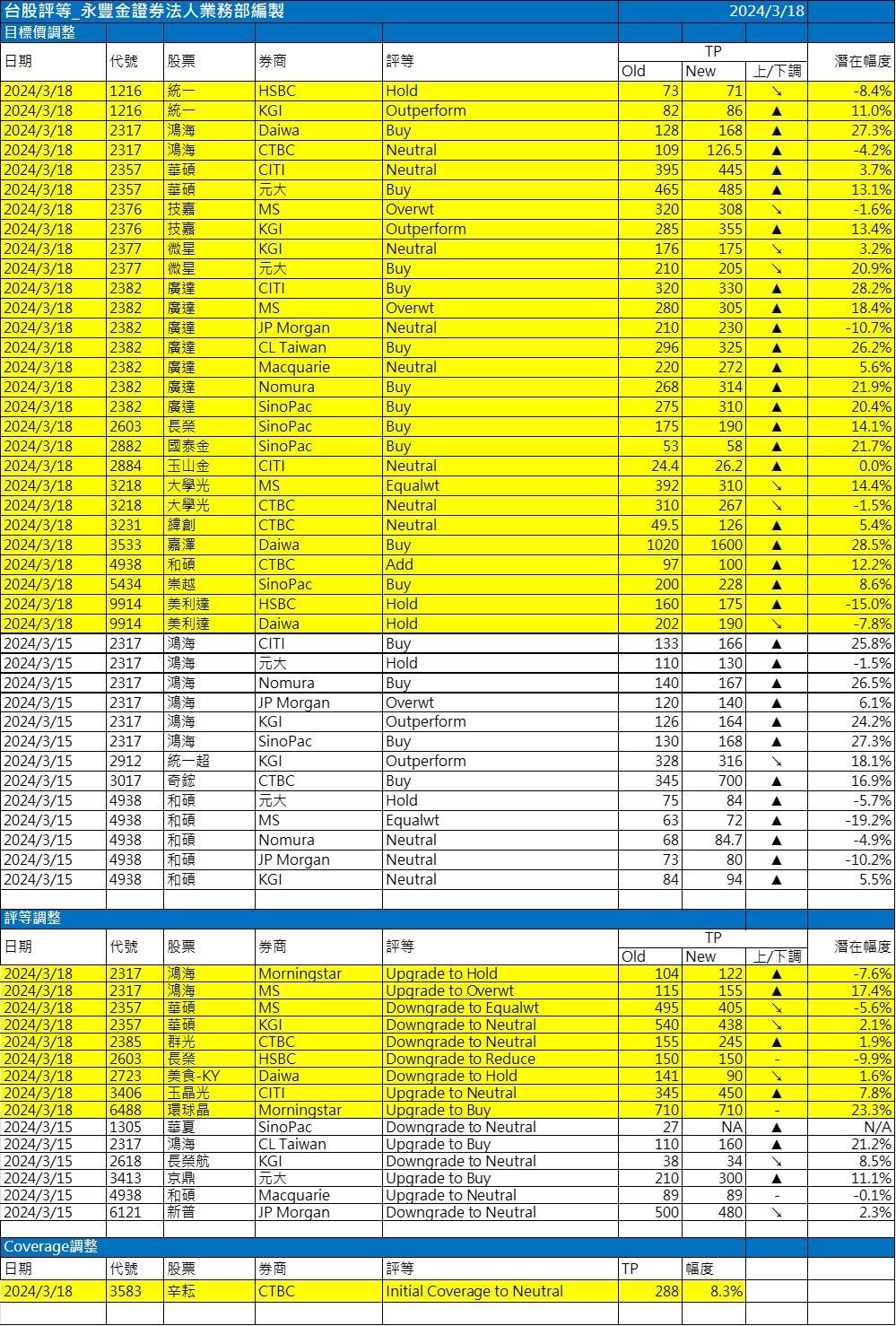 台股評等_永豐金證券法人業務部編製 2024/3/18

目標價調整

| 日期 | 代號 | 股票 | 券商 | 評等 | TP Old | TP New | 上/下調 | 潛在幅度 |
|---|---|---|---|---|---|---|---|---|
| 2024/3/18 | 1216 | 統一 | HSBC | Hold | 73 | 71 | ↘ | -8.4% |
| 2024/3/18 | 1216 | 統一 | KGI | Outperform | 82 | 86 | ▲ | 11.0% |
| 2024/3/18 | 2317 | 鴻海 | Daiwa | Buy | 128 | 168 | ▲ | 27.3% |
| 2024/3/18 | 2317 | 鴻海 | CTBC | Neutral | 109 | 126.5 | ▲ | -4.2% |
| 2024/3/18 | 2357 | 華碩 | CITI | Neutral | 395 | 445 | ▲ | 3.7% |
| 2024/3/18 | 2357 | 華碩 | 元大 | Buy | 465 | 485 | ▲ | 13.1% |
| 2024/3/18 | 2376 | 技嘉 | MS | Overwt | 320 | 308 | ↘ | -1.6% |
| 2024/3/18 | 2376 | 技嘉 | KGI | Outperform | 285 | 355 | ▲ | 13.4% |
| 2024/3/18 | 2377 | 微星 | KGI | Neutral | 176 | 175 | ↘ | 3.2% |
| 2024/3/18 | 2377 | 微星 | 元大 | Buy | 210 | 205 | ↘ | 20.9% |
| 2024/3/18 | 2382 | 廣達 | CITI | Buy | 320 | 330 | ▲ | 28.2% |
| 2024/3/18 | 2382 | 廣達 | MS | Overwt | 280 | 305 | ▲ | 18.4% |
| 2024/3/18 | 2382 | 廣達 | JP Morgan | Neutral | 210 | 230 | ▲ | -10.7% |
| 2024/3/18 | 2382 | 廣達 | CL Taiwan | Buy | 296 | 325 | ▲ | 26.2% |
| 2024/3/18 | 2382 | 廣達 | Macquarie | Neutral | 220 | 272 | ▲ | 5.6% |
| 2024/3/18 | 2382 | 廣達 | Nomura | Buy | 268 | 314 | ▲ | 21.9% |
| 2024/3/18 | 2382 | 廣達 | SinoPac | Buy | 275 | 310 | ▲ | 20.4% |
| 2024/3/18 | 2603 | 長榮 | SinoPac | Buy | 175 | 190 | ▲ | 14.1% |
| 2024/3/18 | 2882 | 國泰金 | SinoPac | Buy | 53 | 58 | ▲ | 21.7% |
| 2024/3/18 | 2884 | 玉山金 | CITI | Neutral | 24.4 | 26.2 | ▲ | 0.0% |
| 2024/3/18 | 3218 | 大學光 | MS | Equalwt | 392 | 310 | ↘ | 14.4% |
| 2024/3/18 | 3218 | 大學光 | CTBC | Neutral | 310 | 267 | ↘ | -1.5% |
| 2024/3/18 | 3231 | 緯創 | CTBC | Neutral | 49.5 | 126 | ▲ | 5.4% |
| 2024/3/18 | 3533 | 嘉澤 | Daiwa | Buy | 1020 | 1600 | ▲ | 28.5% |
| 2024/3/18 | 4938 | 和碩 | CTBC | Add | 97 | 100 | ▲ | 12.2% |
| 2024/3/18 | 5434 | 崇越 | SinoPac | Buy | 200 | 228 | ▲ | 8.6% |
| 2024/3/18 | 9914 | 美利達 | HSBC | Hold | 160 | 175 | ▲ | -15.0% |
| 2024/3/18 | 9914 | 美利達 | Daiwa | Hold | 202 | 190 | ↘ | -7.8% |
| 2024/3/15 | 2317 | 鴻海 | CITI | Buy | 133 | 166 | ▲ | 25.8% |
| 2024/3/15 | 2317 | 鴻海 | 元大 | Hold | 110 | 130 | ▲ | -1.5% |
| 2024/3/15 | 2317 | 鴻海 | Nomura | Buy | 140 | 167 | ▲ | 26.5% |
| 2024/3/15 | 2317 | 鴻海 | JP Morgan | Overwt | 120 | 140 | ▲ | 6.1% |
| 2024/3/15 | 2317 | 鴻海 | KGI | Outperform | 126 | 164 | ▲ | 24.2% |
| 2024/3/15 | 2317 | 鴻海 | SinoPac | Buy | 130 | 168 | ▲ | 27.3% |
| 2024/3/15 | 2912 | 統一超 | KGI | Outperform | 328 | 316 | ↘ | 18.1% |
| 2024/3/15 | 3017 | 奇鋐 | CTBC | Buy | 345 | 700 | ▲ | 16.9% |
| 2024/3/15 | 4938 | 和碩 | 元大 | Hold | 75 | 84 | ▲ | -5.7% |
| 2024/3/15 | 4938 | 和碩 | MS | Equalwt | 63 | 72 | ▲ | -19.2% |
| 2024/3/15 | 4938 | 和碩 | Nomura | Neutral | 68 | 84.7 | ▲ | -4.9% |
| 2024/3/15 | 4938 | 和碩 | JP Morgan | Neutral | 73 | 80 | ▲ | -10.2% |
| 2024/3/15 | 4938 | 和碩 | KGI | Neutral | 84 | 94 | ▲ | 5.5% |

評等調整

| 日期 | 代號 | 股票 | 券商 | 評等 | TP Old | TP New | 上/下調 | 潛在幅度 |
|---|---|---|---|---|---|---|---|---|
| 2024/3/18 | 2317 | 鴻海 | Morningstar | Upgrade to Hold | 104 | 122 | ▲ | -7.6% |
| 2024/3/18 | 2317 | 鴻海 | MS | Upgrade to Overwt | 115 | 155 | ▲ | 17.4% |
| 2024/3/18 | 2357 | 華碩 | MS | Downgrade to Equalwt | 495 | 405 | ↘ | -5.6% |
| 2024/3/18 | 2357 | 華碩 | KGI | Downgrade to Neutral | 540 | 438 | ↘ | 2.1% |
| 2024/3/18 | 2385 | 群光 | CTBC | Downgrade to Neutral | 155 | 245 | ▲ | 1.9% |
| 2024/3/18 | 2603 | 長榮 | HSBC | Downgrade to Reduce | 150 | 150 | - | -9.9% |
| 2024/3/18 | 2723 | 美食-KY | Daiwa | Downgrade to Hold | 141 | 90 | ↘ | 1.6% |
| 2024/3/18 | 3406 | 玉晶光 | CITI | Upgrade to Neutral | 345 | 450 | ▲ | 7.8% |
| 2024/3/18 | 6488 | 環球晶 | Morningstar | Upgrade to Buy | 710 | 710 | - | 23.3% |
| 2024/3/15 | 1305 | 華夏 | SinoPac | Downgrade to Neutral | 27 | NA | ▲ | N/A |
| 2024/3/15 | 2317 | 鴻海 | CL Taiwan | Upgrade to Buy | 110 | 160 | ▲ | 21.2% |
| 2024/3/15 | 2618 | 長榮航 | KGI | Downgrade to Neutral | 38 | 34 | ↘ | 8.5% |
| 2024/3/15 | 3413 | 京鼎 | 元大 | Upgrade to Buy | 210 | 300 | ▲ | 11.1% |
| 2024/3/15 | 4938 | 和碩 | Macquarie | Upgrade to Neutral | 89 | 89 | - | -0.1% |
| 2024/3/15 | 6121 | 新普 | JP Morgan | Downgrade to Neutral | 500 | 480 | ↘ | 2.3% |

Coverage調整

| 日期 | 代號 | 股票 | 券商 | 評等 | TP | 幅度 |
|---|---|---|---|---|---|---|
| 2024/3/18 | 3583 | 辛耘 | CTBC | Initial Coverage to Neutral | 288 | 8.3% |